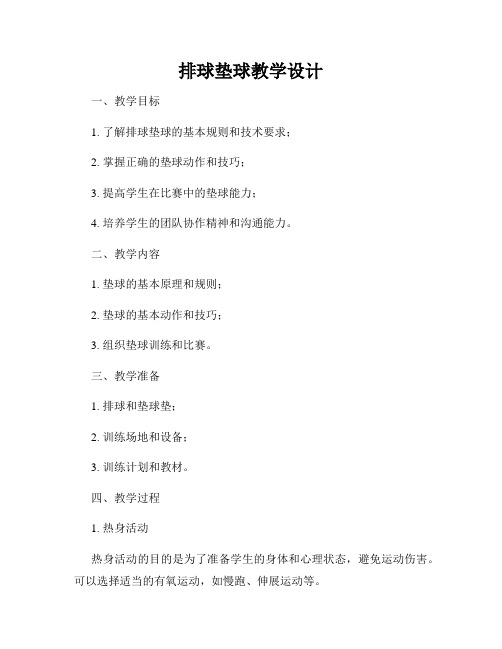 排球垫球教学设计

一、教学目标

1. 了解排球垫球的基本规则和技术要求；

2. 掌握正确的垫球动作和技巧；

3. 提高学生在比赛中的垫球能力；

4. 培养学生的团队协作精神和沟通能力。

二、教学内容

1. 垫球的基本原理和规则；

2. 垫球的基本动作和技巧；

3. 组织垫球训练和比赛。

三、教学准备

1. 排球和垫球垫；

2. 训练场地和设备；

3. 训练计划和教材。

四、教学过程

1. 热身活动

热身活动的目的是为了准备学生的身体和心理状态，避免运动伤害。可以选择适当的有氧运动，如慢跑、伸展运动等。